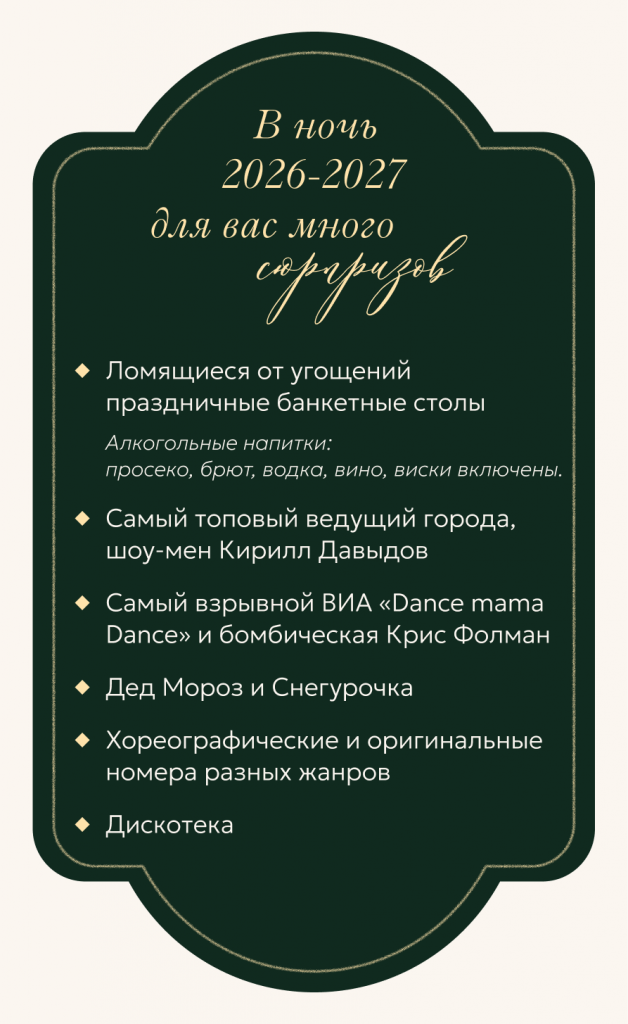 В ночь
2026-2027
для вас много
сюрпризов

Ломящиеся от угощений праздничные банкетные столы

Алкогольные напитки:
просеко, брют, водка, вино, виски включены.

Самый топовый ведущий города, шоу-мен Кирилл Давыдов

Самый взрывной ВИА «Dance mama Dance» и бомбическая Крис Фолман

Дед Мороз и Снегурочка

Хореографические и оригинальные номера разных жанров

Дискотека